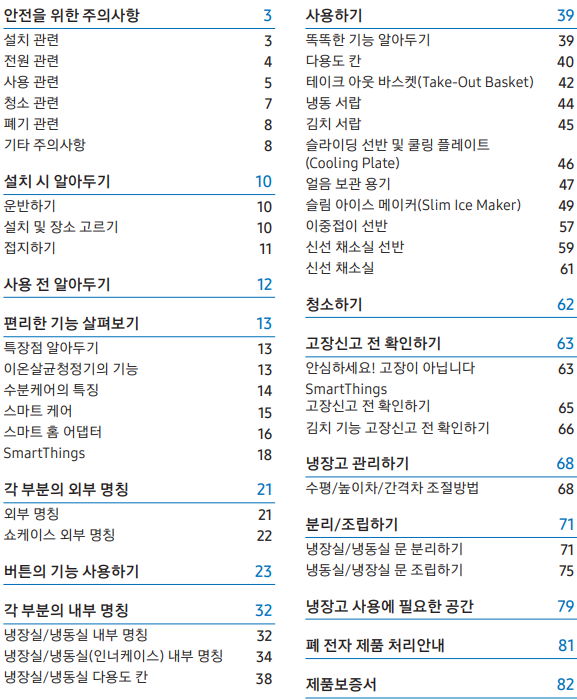 안전을 위한 주의사항 3
설치 관련 3
전원 관련 4
사용 관련 5
청소 관련 7
폐기 관련 8
기타 주의사항 8

설치 시 알아두기 10
운반하기 10
설치 및 장소 고르기 10
접지하기 11

사용 전 알아두기 12

편리한 기능 살펴보기 13
특장점 알아두기 13
이온살균청정기의 기능 13
수분케어의 특징 14
스마트 케어 15
스마트 홈 어댑터 16
SmartThings 18

각 부분의 외부 명칭 21
외부 명칭 21
쇼케이스 외부 명칭 22

버튼의 기능 사용하기 23

각 부분의 내부 명칭 32
냉장실/냉동실 내부 명칭 32
냉장실/냉동실(인너케이스) 내부 명칭 34
냉장실/냉동실 다용도 칸 38

사용하기 39
똑똑한 기능 알아두기 39
다용도 칸 40
테이크 아웃 바스켓(Take-Out Basket) 42
냉동 서랍 44
김치 서랍 45
슬라이딩 선반 및 쿨링 플레이트 (Cooling Plate) 46
얼음 보관 용기 47
슬림 아이스 메이커(Slim Ice Maker) 49
이중접이 선반 57
신선 채소실 선반 59
신선 채소실 61

청소하기 62

고장신고 전 확인하기 63
안심하세요! 고장이 아닙니다 63
SmartThings
고장신고 전 확인하기 65
김치 기능 고장신고 전 확인하기 66

냉장고 관리하기 68
수평/높이차/간격차 조절방법 68

분리/조립하기 71
냉장실/냉동실 문 분리하기 71
냉동실/냉장실 문 조립하기 75

냉장고 사용에 필요한 공간 79

폐 전자 제품 처리안내 81

제품보증서 82